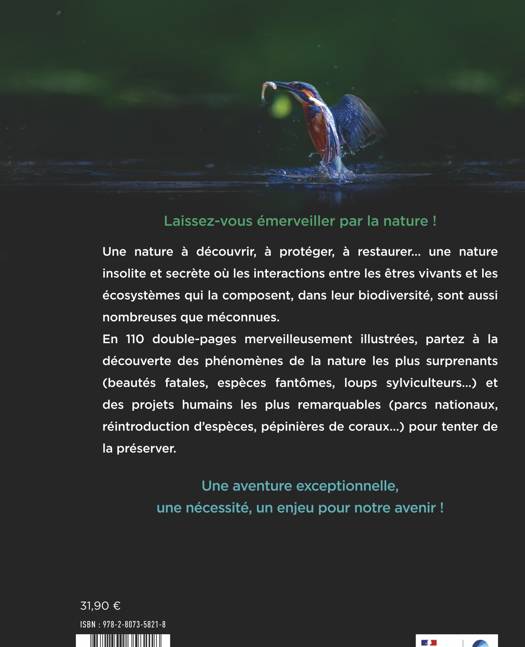 Laissez-vous émerveiller par la nature !

Une nature à découvrir, à protéger, à restaurer... une nature insolite et secrète où les interactions entre les êtres vivants et les écosystèmes qui la composent, dans leur biodiversité, sont aussi nombreuses que méconnues.

En 110 double-pages merveilleusement illustrées, partez à la découverte des phénomènes de la nature les plus surprenants (beautés fatales, espèces fantômes, loups sylviculteurs...) et des projets humains les plus remarquables (parcs nationaux, réintroduction d'espèces, pépinières de coraux...) pour tenter de la préserver.

Une aventure exceptionnelle,
une nécessité, un enjeu pour notre avenir !

31,90 €

ISBN : 978-2-8073-5821-8